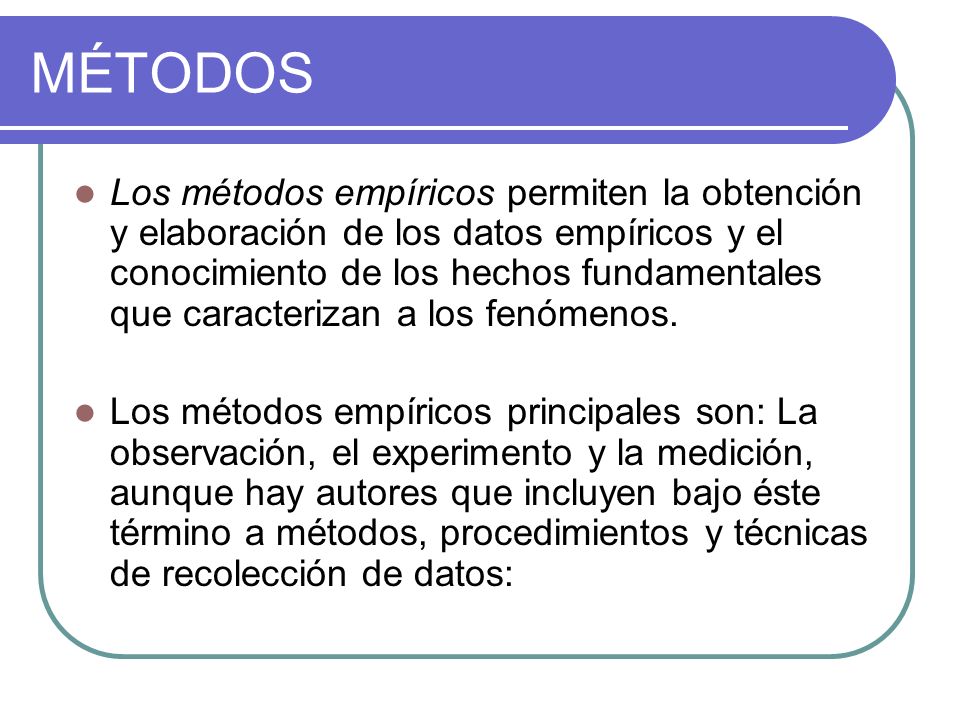 MÉTODOS

Los métodos empíricos permiten la obtención y elaboración de los datos empíricos y el conocimiento de los hechos fundamentales que caracterizan a los fenómenos.

Los métodos empíricos principales son: La observación, el experimento y la medición, aunque hay autores que incluyen bajo éste término a métodos, procedimientos y técnicas de recolección de datos: